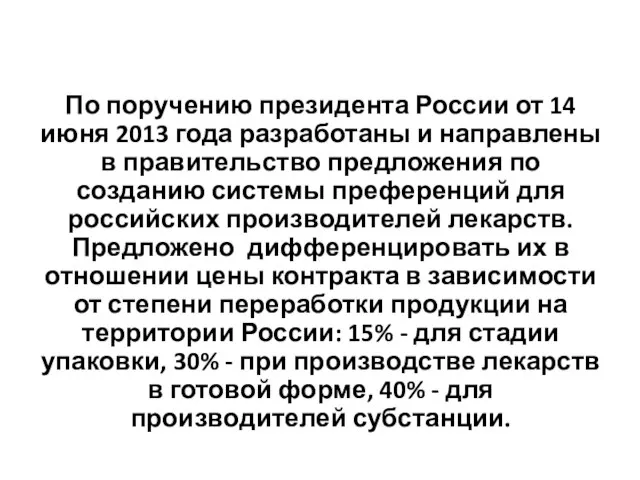 По поручению президента России от 14 июня 2013 года разработаны и направлены в правительство предложения по созданию системы преференций для российских производителей лекарств. Предложено дифференцировать их в отношении цены контракта в зависимости от степени переработки продукции на территории России: 15% - для стадии упаковки, 30% - при производстве лекарств в готовой форме, 40% - для производителей субстанции.